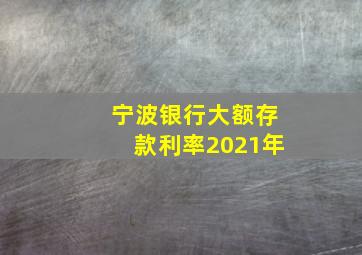 宁波银行大额存款利率2021年